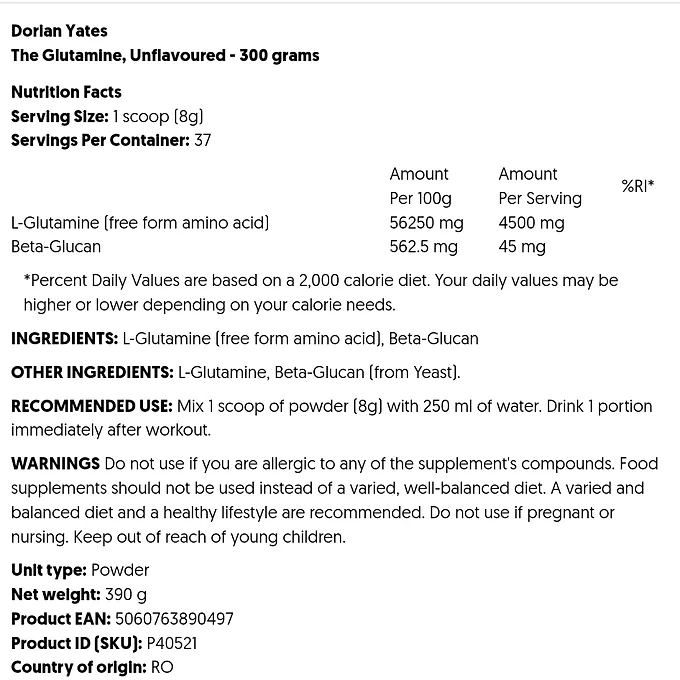 Dorian Yates
The Glutamine, Unflavoured - 300 grams

Nutrition Facts
Serving Size: 1 scoop (8g)
Servings Per Container: 37

| | Amount Per 100g | Amount Per Serving | %RI* |
|---|---|---|---|
| L-Glutamine (free form amino acid) | 56250 mg | 4500 mg | |
| Beta-Glucan | 562.5 mg | 45 mg | |

*Percent Daily Values are based on a 2,000 calorie diet. Your daily values may be higher or lower depending on your calorie needs.

INGREDIENTS: L-Glutamine (free form amino acid), Beta-Glucan

OTHER INGREDIENTS: L-Glutamine, Beta-Glucan (from Yeast).

RECOMMENDED USE: Mix 1 scoop of powder (8g) with 250 ml of water. Drink 1 portion immediately after workout.

WARNINGS Do not use if you are allergic to any of the supplement's compounds. Food supplements should not be used instead of a varied, well-balanced diet. A varied and balanced diet and a healthy lifestyle are recommended. Do not use if pregnant or nursing. Keep out of reach of young children.

Unit type: Powder
Net weight: 390 g
Product EAN: 5060763890497
Product ID (SKU): P40521
Country of origin: RO